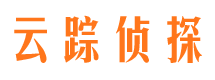 云踪侦探